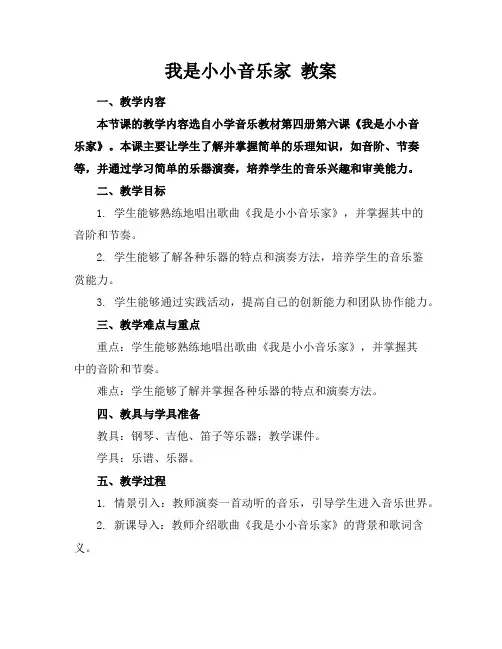 我是小小音乐家 教案

一、教学内容

本节课的教学内容选自小学音乐教材第四册第六课《我是小小音乐家》。本课主要让学生了解并掌握简单的乐理知识，如音阶、节奏等，并通过学习简单的乐器演奏，培养学生的音乐兴趣和审美能力。

二、教学目标

1. 学生能够熟练地唱出歌曲《我是小小音乐家》，并掌握其中的音阶和节奏。

2. 学生能够了解各种乐器的特点和演奏方法，培养学生的音乐鉴赏能力。

3. 学生能够通过实践活动，提高自己的创新能力和团队协作能力。

三、教学难点与重点

重点：学生能够熟练地唱出歌曲《我是小小音乐家》，并掌握其中的音阶和节奏。

难点：学生能够了解并掌握各种乐器的特点和演奏方法。

四、教具与学具准备

教具：钢琴、吉他、笛子等乐器；教学课件。

学具：乐谱、乐器。

五、教学过程

1. 情景引入：教师演奏一首动听的音乐，引导学生进入音乐世界。

2. 新课导入：教师介绍歌曲《我是小小音乐家》的背景和歌词含义。